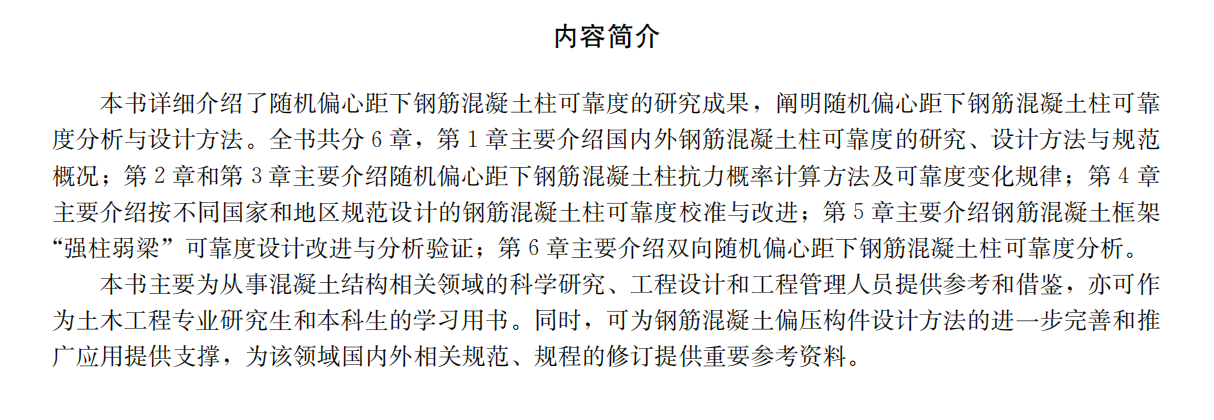 内容简介

本书详细介绍了随机偏心距下钢筋混凝土柱可靠度的研究成果，阐明随机偏心距下钢筋混凝土柱可靠度分析与设计方法。全书共分 6 章，第 1 章主要介绍国内外钢筋混凝土柱可靠度的研究、设计方法与规范概况；第 2 章和第 3 章主要介绍随机偏心距下钢筋混凝土柱抗力概率计算方法及可靠度变化规律；第 4 章主要介绍按不同国家和地区规范设计的钢筋混凝土柱可靠度校准与改进；第 5 章主要介绍钢筋混凝土框架“强柱弱梁”可靠度设计改进与分析验证；第 6 章主要介绍双向随机偏心距下钢筋混凝土柱可靠度分析。

本书主要为从事混凝土结构相关领域的科学研究、工程设计和工程管理人员提供参考和借鉴，亦可作为土木工程专业研究生和本科生的学习用书。同时，可为钢筋混凝土偏压构件设计方法的进一步完善和推广应用提供支撑，为该领域国内外相关规范、规程的修订提供重要参考资料。